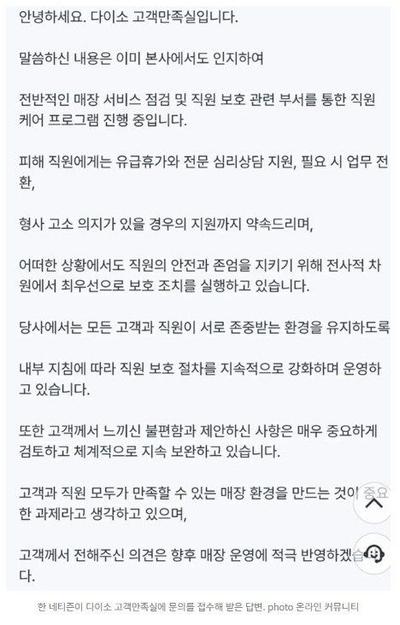 안녕하세요. 다이소 고객만족실입니다.

말씀하신 내용은 이미 본사에서도 인지하여

전반적인 매장 서비스 점검 및 직원 보호 관련 부서를 통한 직원 케어 프로그램 진행 중입니다.

피해 직원에게는 유급휴가와 전문 심리상담 지원, 필요 시 업무 전환,

형사 고소 의지가 있을 경우의 지원까지 약속드리며,

어떠한 상황에서도 직원의 안전과 존엄을 지키기 위해 전사적 차원에서 최우선으로 보호 조치를 실행하고 있습니다.

당사에서는 모든 고객과 직원이 서로 존중받는 환경을 유지하도록

내부 지침에 따라 직원 보호 절차를 지속적으로 강화하며 운영하고 있습니다.

또한 고객께서 느끼신 불편함과 제안하신 사항은 매우 중요하게 검토하고 체계적으로 지속 보완하고 있습니다.

고객과 직원 모두가 만족할 수 있는 매장 환경을 만드는 것이 중요한 과제라고 생각하고 있으며,

고객께서 전해주신 의견은 향후 매장 운영에 적극 반영하겠습니다.

한 네티즌이 다이소 고객만족실에 문의를 접수해 받은 답변. photo 온라인 커뮤니티